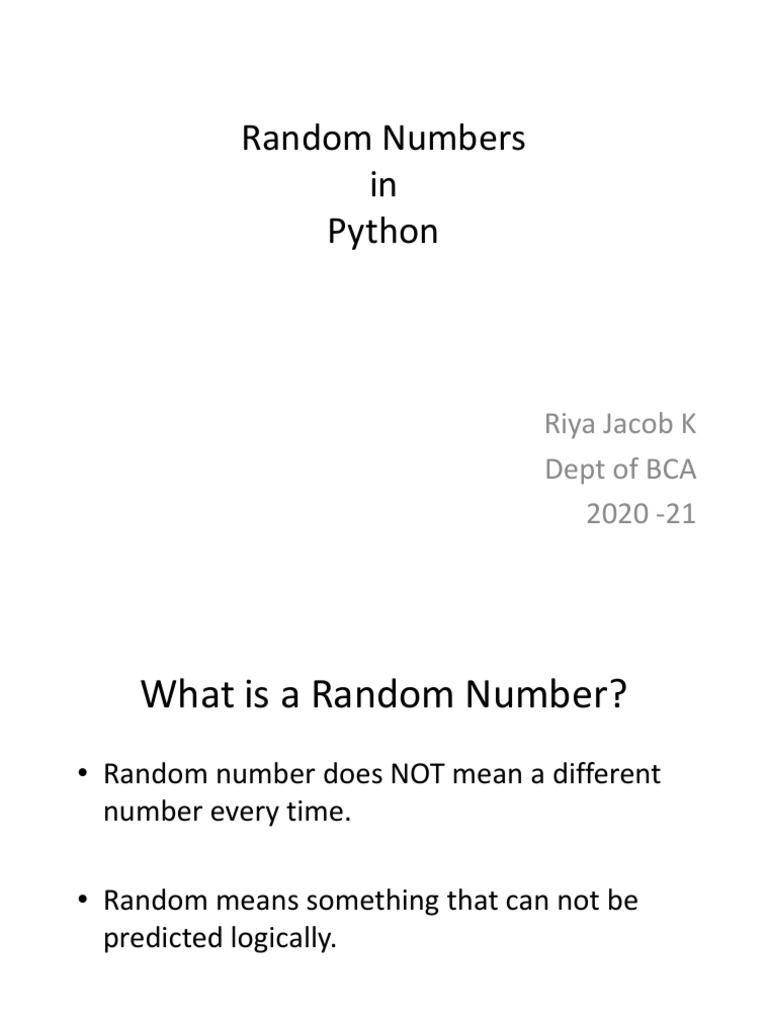 Random Numbers
in
Python

Riya Jacob K
Dept of BCA
2020 -21

What is a Random Number?

• Random number does NOT mean a different number every time.

• Random means something that can not be predicted logically.